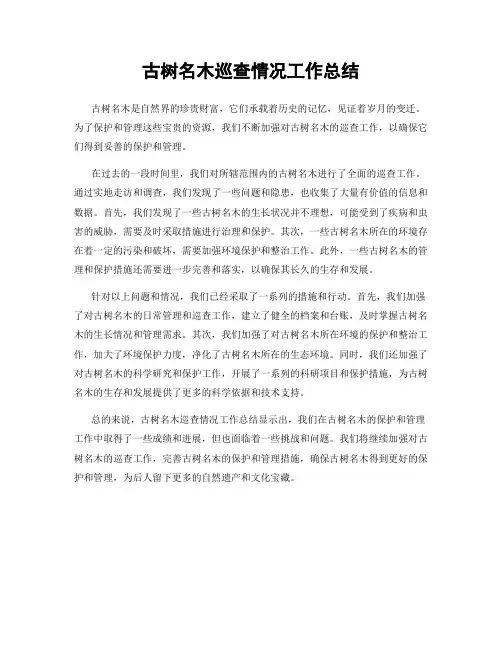 古树名木巡查情况工作总结

古树名木是自然界的珍贵财富，它们承载着历史的记忆，见证着岁月的变迁。为了保护和管理这些宝贵的资源，我们不断加强对古树名木的巡查工作，以确保它们得到妥善的保护和管理。

在过去的一段时间里，我们对所辖范围内的古树名木进行了全面的巡查工作。通过实地走访和调查，我们发现了一些问题和隐患，也收集了大量有价值的信息和数据。首先，我们发现了一些古树名木的生长状况并不理想，可能受到了疾病和虫害的威胁，需要及时采取措施进行治理和保护。其次，一些古树名木所在的环境存在着一定的污染和破坏，需要加强环境保护和整治工作。此外，一些古树名木的管理和保护措施还需要进一步完善和落实，以确保其长久的生存和发展。

针对以上问题和情况，我们已经采取了一系列的措施和行动。首先，我们加强了对古树名木的日常管理和巡查工作，建立了健全的档案和台账，及时掌握古树名木的生长情况和管理需求。其次，我们加强了对古树名木所在环境的保护和整治工作，加大了环境保护力度，净化了古树名木所在的生态环境。同时，我们还加强了对古树名木的科学研究和保护工作，开展了一系列的科研项目和保护措施，为古树名木的生存和发展提供了更多的科学依据和技术支持。

总的来说，古树名木巡查情况工作总结显示出，我们在古树名木的保护和管理工作中取得了一些成绩和进展，但也面临着一些挑战和问题。我们将继续加强对古树名木的巡查工作，完善古树名木的保护和管理措施，确保古树名木得到更好的保护和管理，为后人留下更多的自然遗产和文化宝藏。